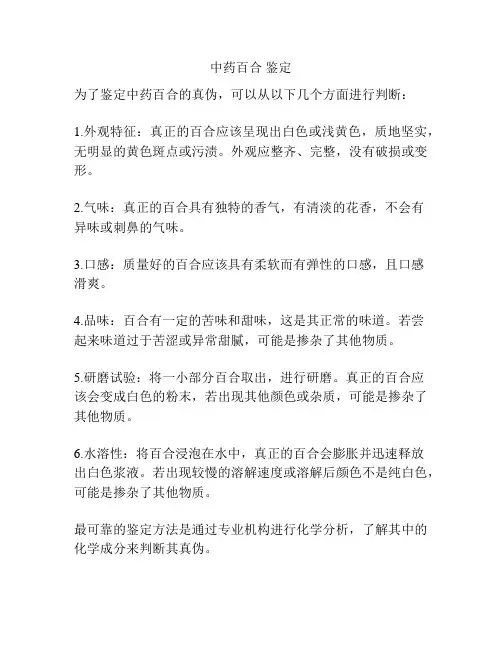 中药百合 鉴定

为了鉴定中药百合的真伪，可以从以下几个方面进行判断：

1.外观特征：真正的百合应该呈现出白色或浅黄色，质地坚实，无明显的黄色斑点或污渍。外观应整齐、完整，没有破损或变形。

2.气味：真正的百合具有独特的香气，有清淡的花香，不会有异味或刺鼻的气味。

3.口感：质量好的百合应该具有柔软而有弹性的口感，且口感滑爽。

4.品味：百合有一定的苦味和甜味，这是其正常的味道。若尝起来味道过于苦涩或异常甜腻，可能是掺杂了其他物质。

5.研磨试验：将一小部分百合取出，进行研磨。真正的百合应该会变成白色的粉末，若出现其他颜色或杂质，可能是掺杂了其他物质。

6.水溶性：将百合浸泡在水中，真正的百合会膨胀并迅速释放出白色浆液。若出现较慢的溶解速度或溶解后颜色不是纯白色，可能是掺杂了其他物质。

最可靠的鉴定方法是通过专业机构进行化学分析，了解其中的化学成分来判断其真伪。